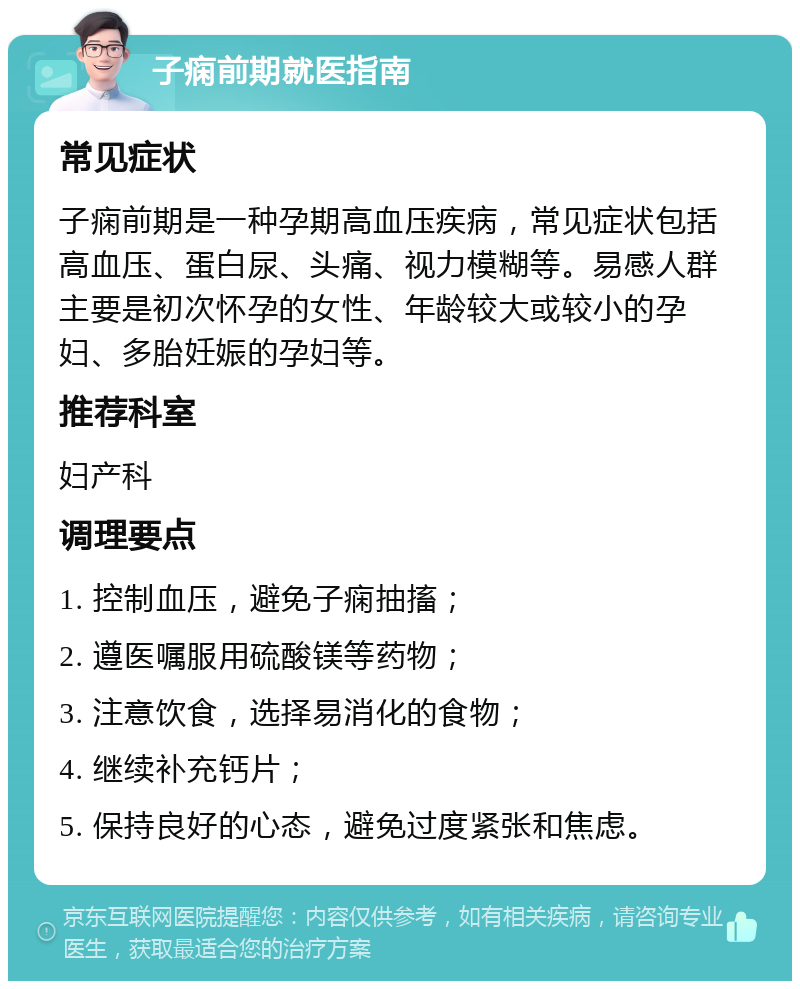 子痫前期就医指南

常见症状

子痫前期是一种孕期高血压疾病，常见症状包括高血压、蛋白尿、头痛、视力模糊等。易感人群主要是初次怀孕的女性、年龄较大或较小的孕妇、多胎妊娠的孕妇等。

推荐科室

妇产科

调理要点

1. 控制血压，避免子痫抽搐；

2. 遵医嘱服用硫酸镁等药物；

3. 注意饮食，选择易消化的食物；

4. 继续补充钙片；

5. 保持良好的心态，避免过度紧张和焦虑。

京东互联网医院提醒您：内容仅供参考，如有相关疾病，请咨询专业医生，获取最适合您的治疗方案